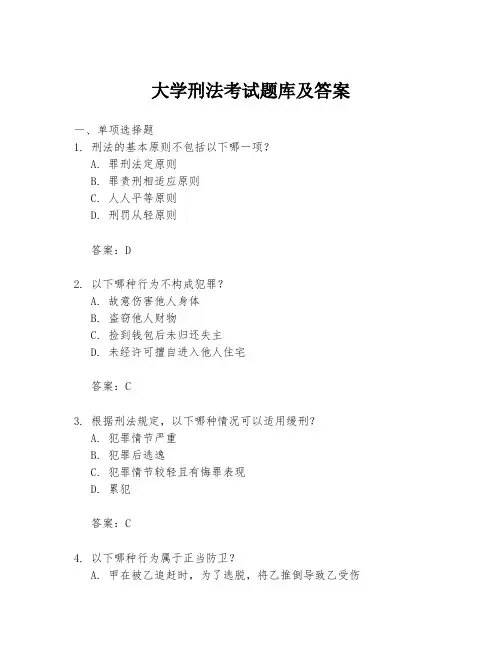 大学刑法考试题库及答案

一、单项选择题
1. 刑法的基本原则不包括以下哪一项？
A. 罪刑法定原则
B. 罪责刑相适应原则
C. 人人平等原则
D. 刑罚从轻原则

答案：D

2. 以下哪种行为不构成犯罪？
A. 故意伤害他人身体
B. 盗窃他人财物
C. 捡到钱包后未归还失主
D. 未经许可擅自进入他人住宅

答案：C

3. 根据刑法规定，以下哪种情况可以适用缓刑？
A. 犯罪情节严重
B. 犯罪后逃逸
C. 犯罪情节较轻且有悔罪表现
D. 累犯

答案：C

4. 以下哪种行为属于正当防卫？
A. 甲在被乙追赶时，为了逃脱，将乙推倒导致乙受伤